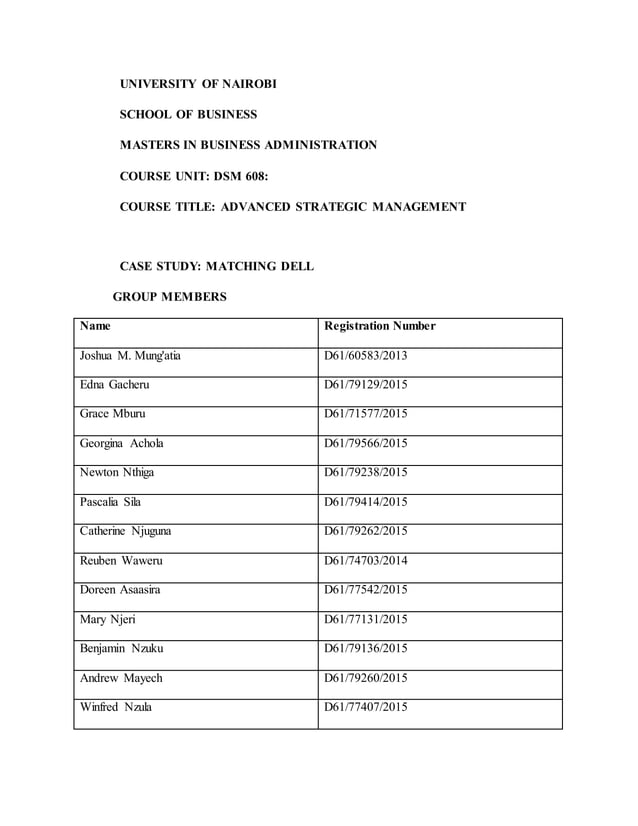 UNIVERSITY OF NAIROBI

SCHOOL OF BUSINESS

MASTERS IN BUSINESS ADMINISTRATION

COURSE UNIT: DSM 608:

COURSE TITLE: ADVANCED STRATEGIC MANAGEMENT

CASE STUDY: MATCHING DELL

GROUP MEMBERS

| Name | Registration Number |
|---|---|
| Joshua M. Mung'atia | D61/60583/2013 |
| Edna Gacheru | D61/79129/2015 |
| Grace Mburu | D61/71577/2015 |
| Georgina Achola | D61/79566/2015 |
| Newton Nthiga | D61/79238/2015 |
| Pascalia Sila | D61/79414/2015 |
| Catherine Njuguna | D61/79262/2015 |
| Reuben Waweru | D61/74703/2014 |
| Doreen Asaasira | D61/77542/2015 |
| Mary Njeri | D61/77131/2015 |
| Benjamin Nzuku | D61/79136/2015 |
| Andrew Mayech | D61/79260/2015 |
| Winfred Nzula | D61/77407/2015 |